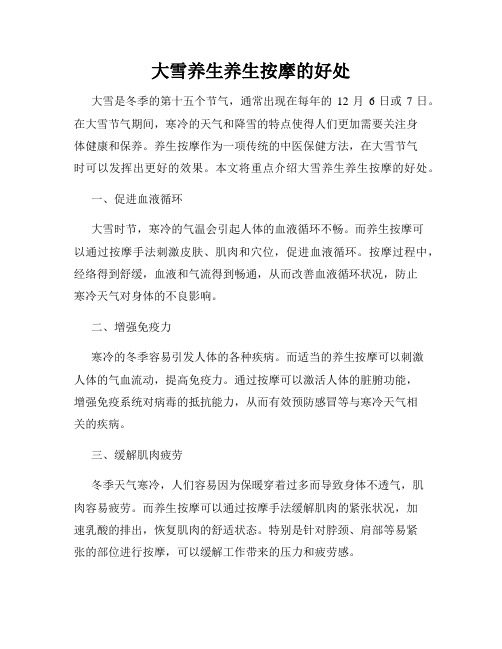 大雪养生养生按摩的好处

大雪是冬季的第十五个节气，通常出现在每年的 12 月 6 日或 7 日。在大雪节气期间，寒冷的天气和降雪的特点使得人们更加需要关注身体健康和保养。养生按摩作为一项传统的中医保健方法，在大雪节气时可以发挥出更好的效果。本文将重点介绍大雪养生养生按摩的好处。

一、促进血液循环

大雪时节，寒冷的气温会引起人体的血液循环不畅。而养生按摩可以通过按摩手法刺激皮肤、肌肉和穴位，促进血液循环。按摩过程中，经络得到舒缓，血液和气流得到畅通，从而改善血液循环状况，防止寒冷天气对身体的不良影响。

二、增强免疫力

寒冷的冬季容易引发人体的各种疾病。而适当的养生按摩可以刺激人体的气血流动，提高免疫力。通过按摩可以激活人体的脏腑功能，增强免疫系统对病毒的抵抗能力，从而有效预防感冒等与寒冷天气相关的疾病。

三、缓解肌肉疲劳

冬季天气寒冷，人们容易因为保暖穿着过多而导致身体不透气，肌肉容易疲劳。而养生按摩可以通过按摩手法缓解肌肉的紧张状况，加速乳酸的排出，恢复肌肉的舒适状态。特别是针对脖颈、肩部等易紧张的部位进行按摩，可以缓解工作带来的压力和疲劳感。